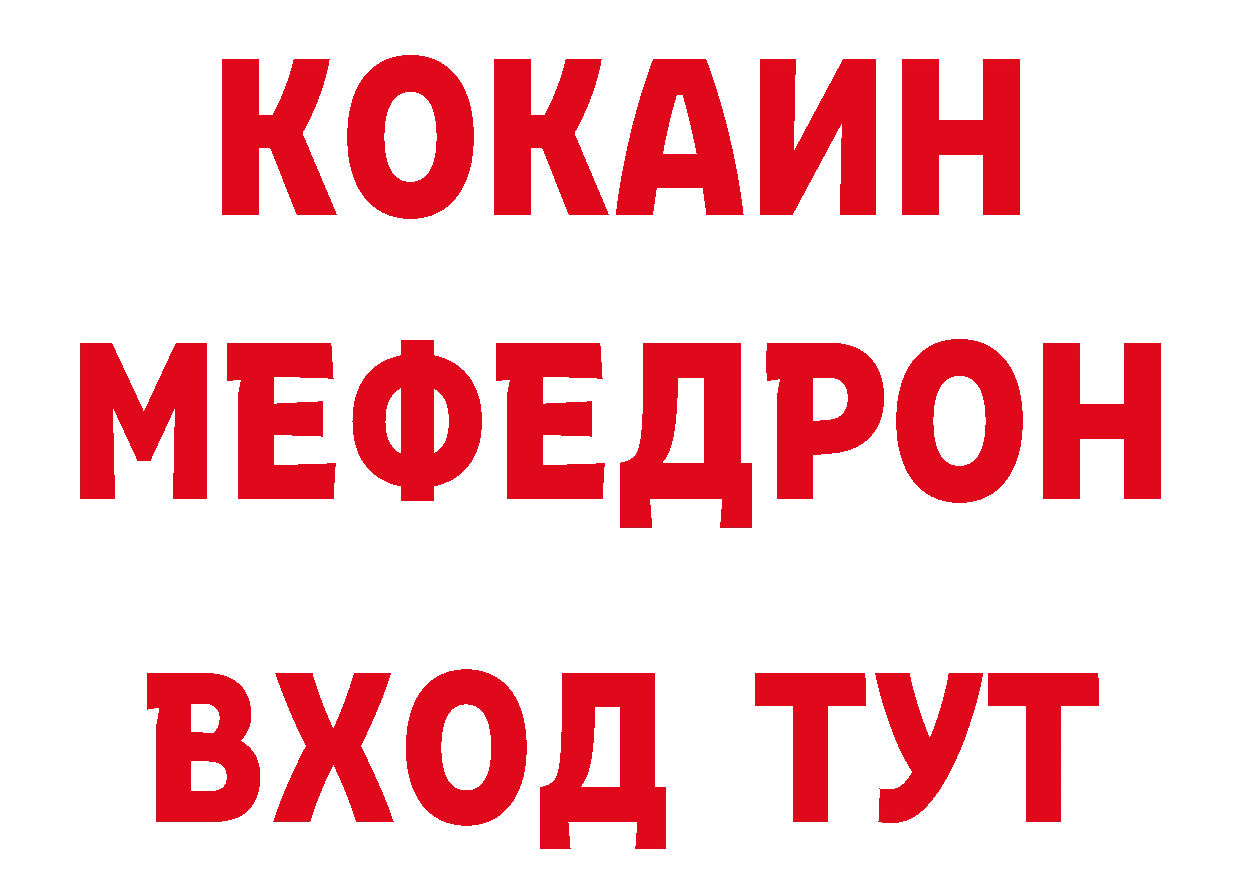 КОКАИН
МЕФЕДРОН
ВХОД ТУТ